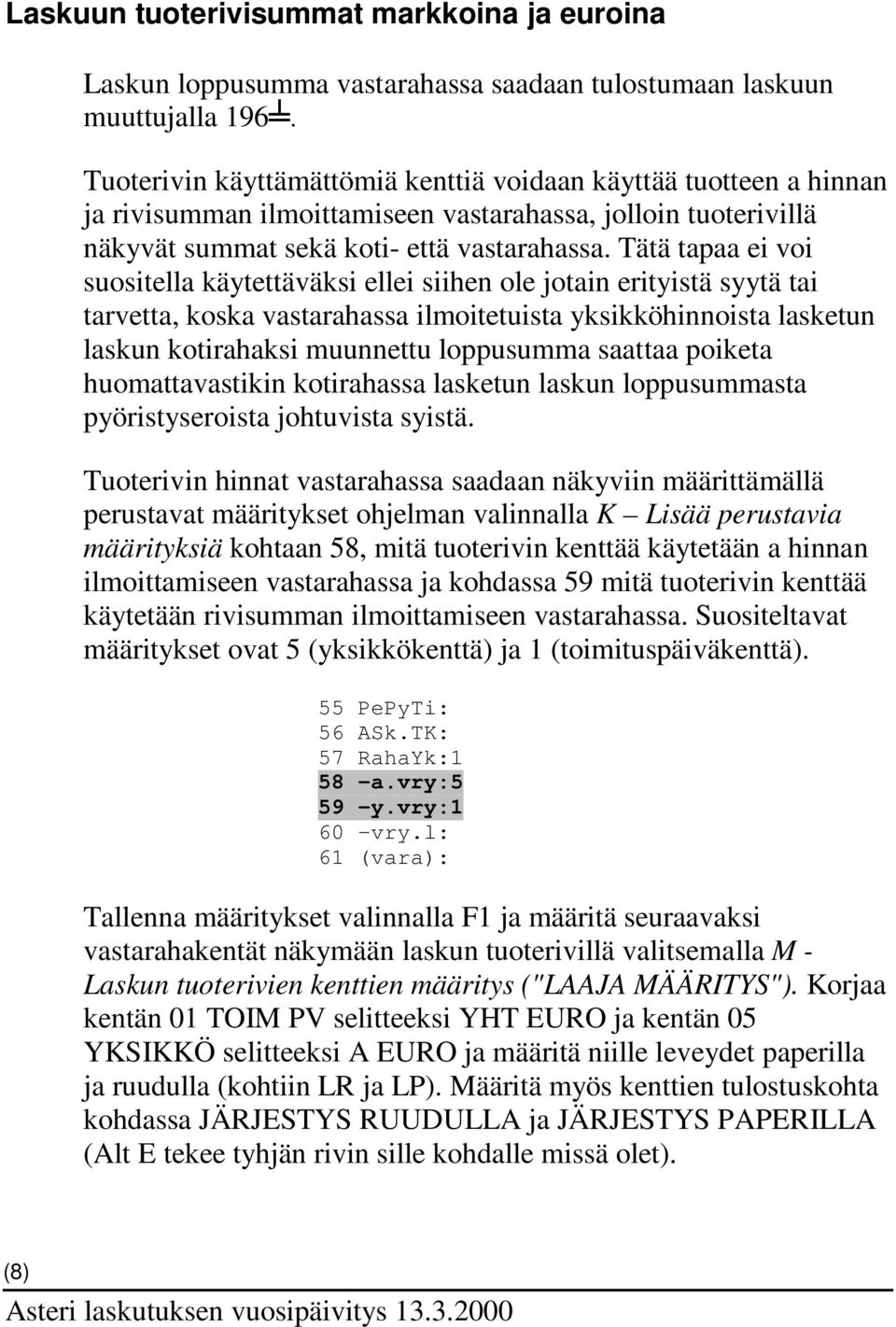 Laskuun tuoterivisummat markkoina ja euroina

Laskun loppusumma vastarahassa saadaan tulostumaan laskuun muuttujalla 196╧.

Tuoterivin käyttämättömiä kenttiä voidaan käyttää tuotteen a hinnan ja rivisumman ilmoittamiseen vastarahassa, jolloin tuoterivillä näkyvät summat sekä koti- että vastarahassa. Tätä tapaa ei voi suositella käytettäväksi ellei siihen ole jotain erityistä syytä tai tarvetta, koska vastarahassa ilmoitetuista yksikköhinnoista lasketun laskun kotirahaksi muunnettu loppusumma saattaa poiketa huomattavastikin kotirahassa lasketun laskun loppusummasta pyöristyseroista johtuvista syistä.

Tuoterivin hinnat vastarahassa saadaan näkyviin määrittämällä perustavat määritykset ohjelman valinnalla K – Lisää perustavia määrityksiä kohtaan 58, mitä tuoterivin kenttää käytetään a hinnan ilmoittamiseen vastarahassa ja kohdassa 59 mitä tuoterivin kenttää käytetään rivisumman ilmoittamiseen vastarahassa. Suositeltavat määritykset ovat 5 (yksikkökenttä) ja 1 (toimituspäiväkenttä).

55 PePyTi:
56 ASk.TK:
57 RahaYk:1
58 –a.vry:5
59 –y.vry:1
60 –vry.l:
61 (vara):

Tallenna määritykset valinnalla F1 ja määritä seuraavaksi vastarahakentät näkymään laskun tuoterivillä valitsemalla M - Laskun tuoterivien kenttien määritys ("LAAJA MÄÄRITYS"). Korjaa kentän 01 TOIM PV selitteeksi YHT EURO ja kentän 05 YKSIKKÖ selitteeksi A EURO ja määritä niille leveydet paperilla ja ruudulla (kohtiin LR ja LP). Määritä myös kenttien tulostuskohta kohdassa JÄRJESTYS RUUDULLA ja JÄRJESTYS PAPERILLA (Alt E tekee tyhjän rivin sille kohdalle missä olet).

(8)

Asteri laskutuksen vuosipäivitys 13.3.2000